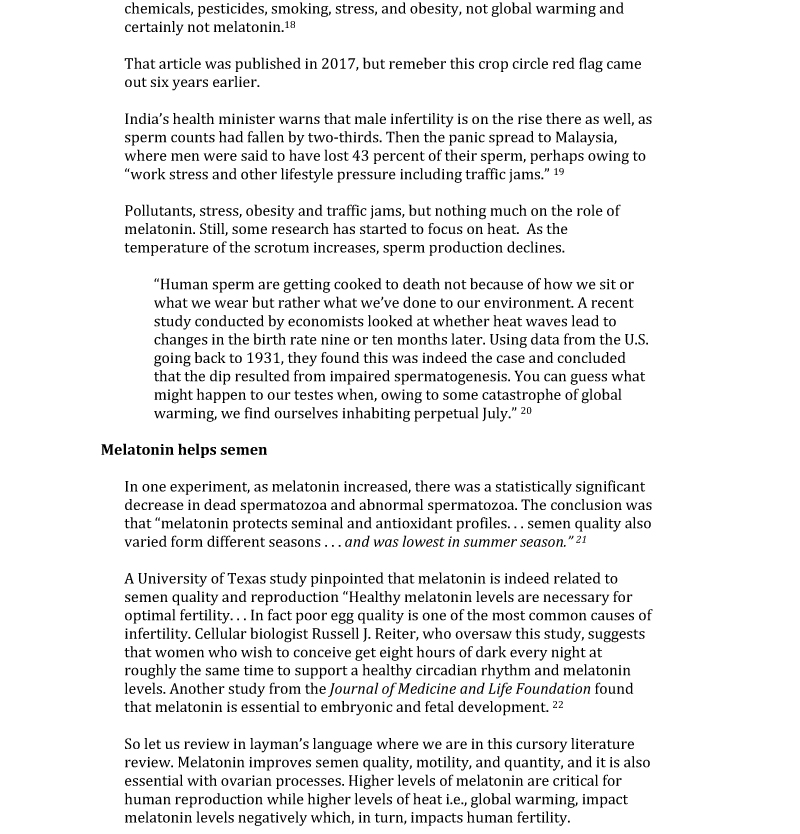 chemicals, pesticides, smoking, stress, and obesity, not global warming and certainly not melatonin.$^{18}$

That article was published in 2017, but remeber this crop circle red flag came out six years earlier.

India's health minister warns that male infertility is on the rise there as well, as sperm counts had fallen by two-thirds. Then the panic spread to Malaysia, where men were said to have lost 43 percent of their sperm, perhaps owing to "work stress and other lifestyle pressure including traffic jams." $^{19}$

Pollutants, stress, obesity and traffic jams, but nothing much on the role of melatonin. Still, some research has started to focus on heat. As the temperature of the scrotum increases, sperm production declines.

"Human sperm are getting cooked to death not because of how we sit or what we wear but rather what we've done to our environment. A recent study conducted by economists looked at whether heat waves lead to changes in the birth rate nine or ten months later. Using data from the U.S. going back to 1931, they found this was indeed the case and concluded that the dip resulted from impaired spermatogenesis. You can guess what might happen to our testes when, owing to some catastrophe of global warming, we find ourselves inhabiting perpetual July." $^{20}$

Melatonin helps semen

In one experiment, as melatonin increased, there was a statistically significant decrease in dead spermatozoa and abnormal spermatozoa. The conclusion was that "melatonin protects seminal and antioxidant profiles. . . semen quality also varied form different seasons . . . and was lowest in summer season." $^{21}$

A University of Texas study pinpointed that melatonin is indeed related to semen quality and reproduction "Healthy melatonin levels are necessary for optimal fertility. . . In fact poor egg quality is one of the most common causes of infertility. Cellular biologist Russell J. Reiter, who oversaw this study, suggests that women who wish to conceive get eight hours of dark every night at roughly the same time to support a healthy circadian rhythm and melatonin levels. Another study from the Journal of Medicine and Life Foundation found that melatonin is essential to embryonic and fetal development. $^{22}$

So let us review in layman's language where we are in this cursory literature review. Melatonin improves semen quality, motility, and quantity, and it is also essential with ovarian processes. Higher levels of melatonin are critical for human reproduction while higher levels of heat i.e., global warming, impact melatonin levels negatively which, in turn, impacts human fertility.